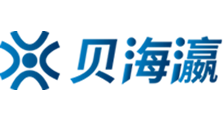 贝海瀛